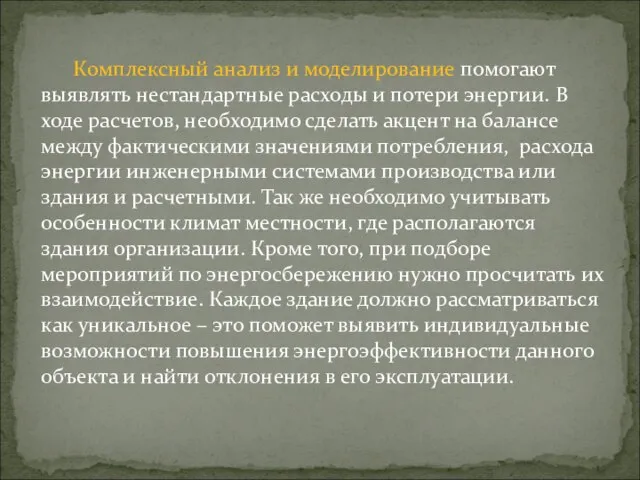 Комплексный анализ и моделирование помогают выявлять нестандартные расходы и потери энергии. В ходе расчетов, необходимо сделать акцент на балансе между фактическими значениями потребления,  расхода энергии инженерными системами производства или здания и расчетными. Так же необходимо учитывать особенности климат местности, где располагаются здания организации. Кроме того, при подборе мероприятий по энергосбережению нужно просчитать их взаимодействие. Каждое здание должно рассматриваться как уникальное – это поможет выявить индивидуальные возможности повышения энергоэффективности данного объекта и найти отклонения в его эксплуатации.